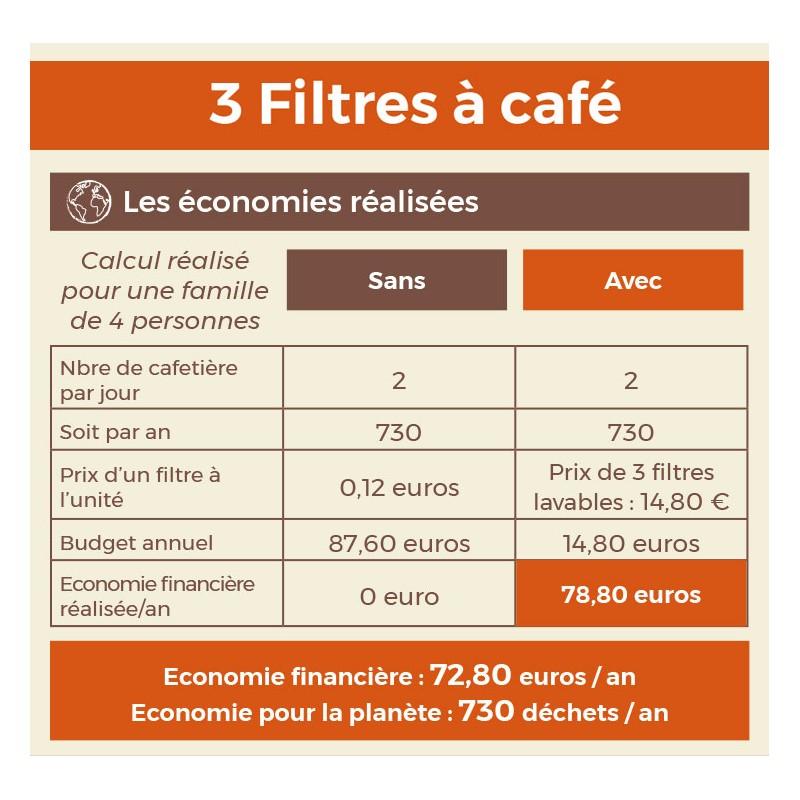 3 Filtres à café

Les économies réalisées

| Calcul réalisé pour une famille de 4 personnes | Sans | Avec |
|---|---|---|
| Nbre de cafetière par jour | 2 | 2 |
| Soit par an | 730 | 730 |
| Prix d'un filtre à l'unité | 0,12 euros | Prix de 3 filtres lavables : 14,80 € |
| Budget annuel | 87,60 euros | 14,80 euros |
| Economie financière réalisée/an | 0 euro | 78,80 euros |

Economie financière : 72,80 euros / an
Economie pour la planète : 730 déchets / an